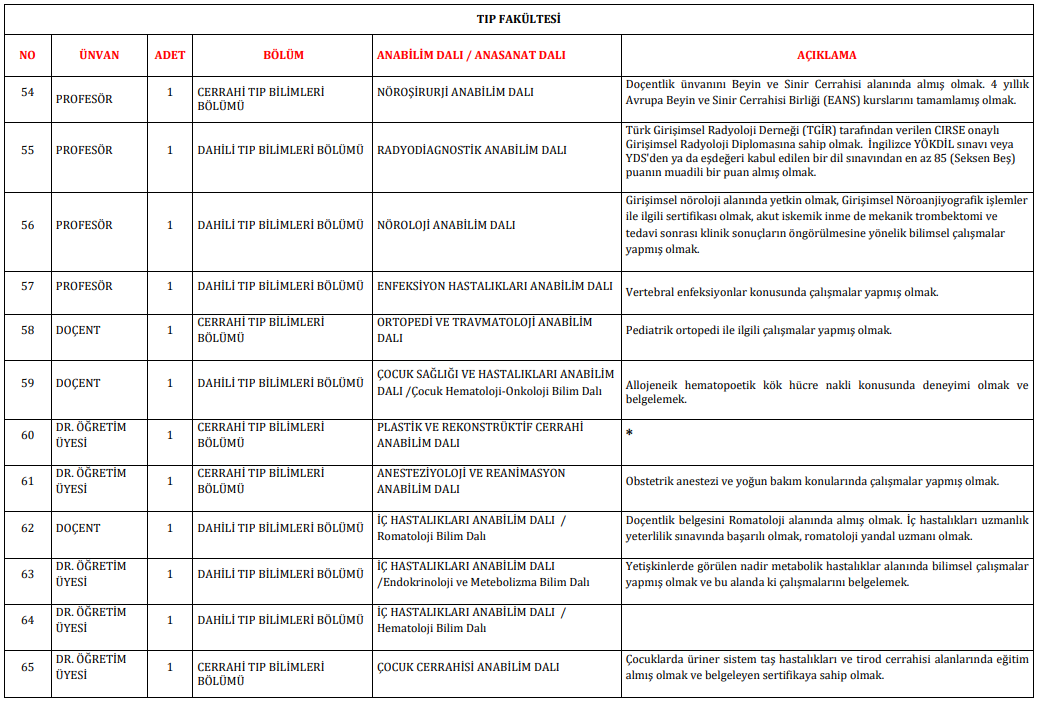 TIP FAKÜLTESİ

| NO | ÜNVAN | ADET | BÖLÜM | ANABİLİM DALI / ANASANAT DALI | AÇIKLAMA |
|---|---|---|---|---|---|
| 54 | PROFESÖR | 1 | CERRAHİ TIP BİLİMLERİ BÖLÜMÜ | NÖROŞİRURJİ ANABİLİM DALI | Doçentlik ünvanını Beyin ve Sinir Cerrahisi alanında almış olmak. 4 yıllık Avrupa Beyin ve Sinir Cerrahisi Birliği (EANS) kurslarını tamamlamış olmak. |
| 55 | PROFESÖR | 1 | DAHİLİ TIP BİLİMLERİ BÖLÜMÜ | RADYODİAGNOSTİK ANABİLİM DALI | Türk Girişimsel Radyoloji Derneği (TGİR) tarafından verilen CIRSE onaylı Girişimsel Radyoloji Diplomasına sahip olmak. İngilizce YÖKDİL sınavı veya YDS'den ya da eşdeğeri kabul edilen bir dil sınavından en az 85 (Seksen Beş) puanın muadili bir puan almış olmak. |
| 56 | PROFESÖR | 1 | DAHİLİ TIP BİLİMLERİ BÖLÜMÜ | NÖROLOJİ ANABİLİM DALI | Girişimsel nöroloji alanında yetkin olmak, Girişimsel Nöroanjiyografik işlemler ile ilgili sertifikası olmak, akut iskemik inme de mekanik trombektomi ve tedavi sonrası klinik sonuçların öngörülmesine yönelik bilimsel çalışmalar yapmış olmak. |
| 57 | PROFESÖR | 1 | DAHİLİ TIP BİLİMLERİ BÖLÜMÜ | ENFEKSİYON HASTALIKLARI ANABİLİM DALI | Vertebral enfeksiyonlar konusunda çalışmalar yapmış olmak. |
| 58 | DOÇENT | 1 | CERRAHİ TIP BİLİMLERİ BÖLÜMÜ | ORTOPEDİ VE TRAVMATOLOJİ ANABİLİM DALI | Pediatrik ortopedi ile ilgili çalışmalar yapmış olmak. |
| 59 | DOÇENT | 1 | DAHİLİ TIP BİLİMLERİ BÖLÜMÜ | ÇOCUK SAĞLIĞI VE HASTALIKLARI ANABİLİM DALI /Çocuk Hematoloji-Onkoloji Bilim Dalı | Allojeneik hematopoetik kök hücre nakli konusunda deneyimi olmak ve belgelemek. |
| 60 | DR. ÖĞRETİM ÜYESİ | 1 | CERRAHİ TIP BİLİMLERİ BÖLÜMÜ | PLASTİK VE REKONSTRÜKTİF CERRAHİ ANABİLİM DALI | * |
| 61 | DR. ÖĞRETİM ÜYESİ | 1 | CERRAHİ TIP BİLİMLERİ BÖLÜMÜ | ANESTEZİYOLOJİ VE REANİMASYON ANABİLİM DALI | Obstetrik anestezi ve yoğun bakım konularında çalışmalar yapmış olmak. |
| 62 | DOÇENT | 1 | DAHİLİ TIP BİLİMLERİ BÖLÜMÜ | İÇ HASTALIKLARI ANABİLİM DALI / Romatoloji Bilim Dalı | Doçentlik belgesini Romatoloji alanında almış olmak. İç hastalıkları uzmanlık yeterlilik sınavında başarılı olmak, romatoloji yandal uzmanı olmak. |
| 63 | DR. ÖĞRETİM ÜYESİ | 1 | DAHİLİ TIP BİLİMLERİ BÖLÜMÜ | İÇ HASTALIKLARI ANABİLİM DALI /Endokrinoloji ve Metebolizma Bilim Dalı | Yetişkinlerde görülen nadir metabolik hastalıklar alanında bilimsel çalışmalar yapmış olmak ve bu alanda ki çalışmalarını belgelemek. |
| 64 | DR. ÖĞRETİM ÜYESİ | 1 | DAHİLİ TIP BİLİMLERİ BÖLÜMÜ | İÇ HASTALIKLARI ANABİLİM DALI / Hematoloji Bilim Dalı | |
| 65 | DR. ÖĞRETİM ÜYESİ | 1 | CERRAHİ TIP BİLİMLERİ BÖLÜMÜ | ÇOCUK CERRAHİSİ ANABİLİM DALI | Çocuklarda üriner sistem taş hastalıkları ve tirod cerrahisi alanlarında eğitim almış olmak ve belgeleyen sertifikaya sahip olmak. |